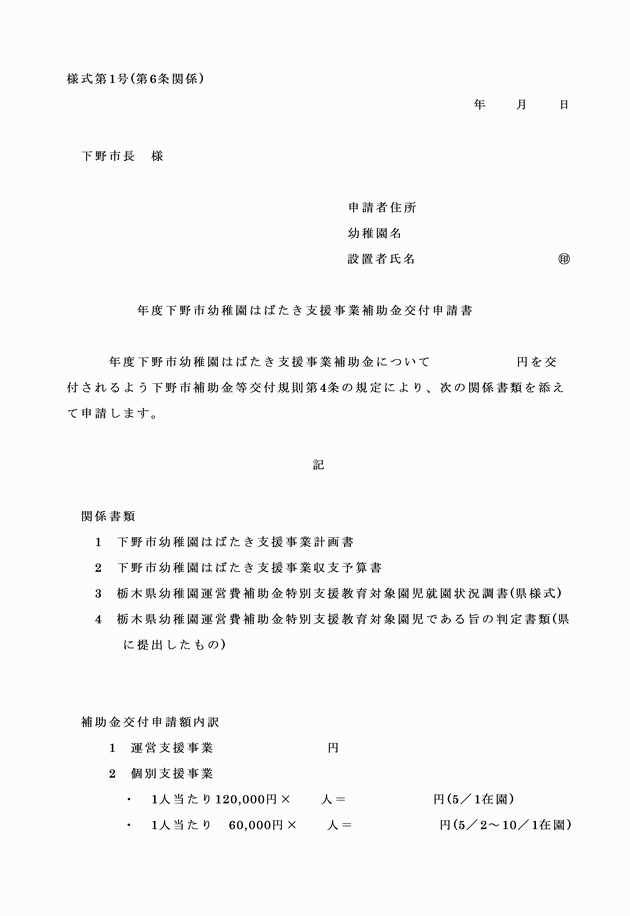 様式第1号(第6条関係)

年　月　日

下野市長　様

申請者住所
幼稚園名
設置者氏名　㊞

年度下野市幼稚園はばたき支援事業補助金交付申請書

年度下野市幼稚園はばたき支援事業補助金について　円を交付されるよう下野市補助金等交付規則第4条の規定により、次の関係書類を添えて申請します。

記

関係書類
1　下野市幼稚園はばたき支援事業計画書
2　下野市幼稚園はばたき支援事業収支予算書
3　栃木県幼稚園運営費補助金特別支援教育対象園児就園状況調書(県様式)
4　栃木県幼稚園運営費補助金特別支援教育対象園児である旨の判定書類(県に提出したもの)

補助金交付申請額内訳
1　運営支援事業　円
2　個別支援事業
・　1人当たり120,000円×　人＝　円(5／1在園)
・　1人当たり　60,000円×　人＝　円(5／2～10／1在園)